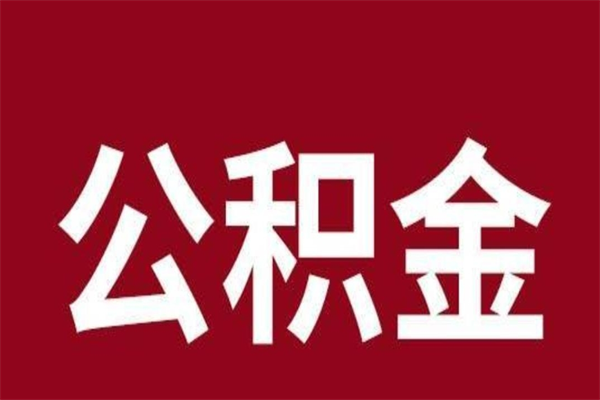 公积金